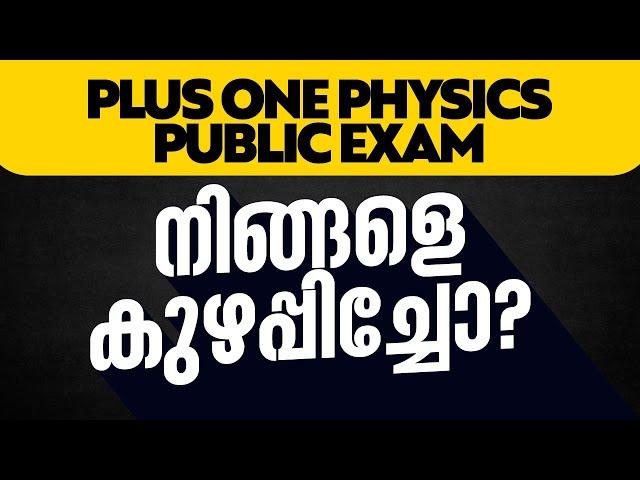 PLUS ONE PHYSICS PUBLIC EXAM

നിങ്ങളെ കുഴപ്പിച്ചോ?